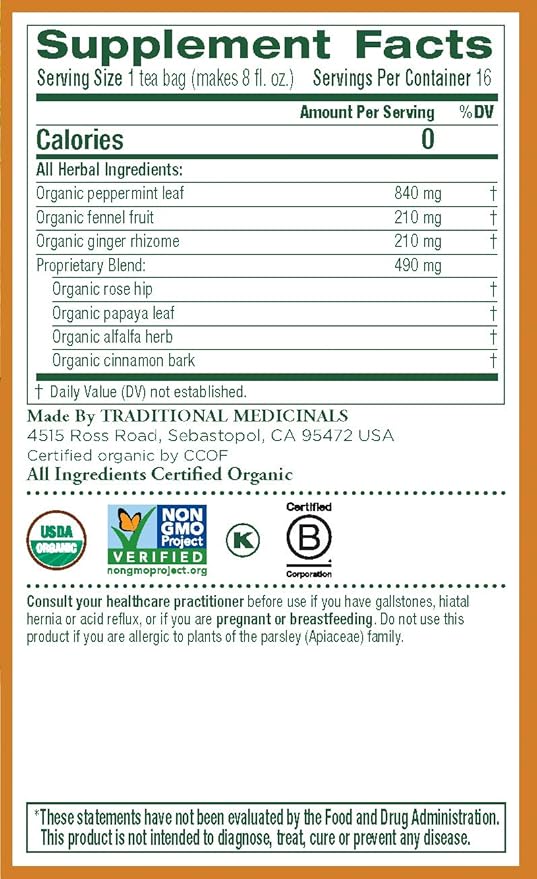 Supplement Facts
Serving Size 1 tea bag (makes 8 fl. oz.) Servings Per Container 16

| | Amount Per Serving | %DV |
|---|---|---|
| Calories | 0 | |
| All Herbal Ingredients: | | |
| Organic peppermint leaf | 840 mg | † |
| Organic fennel fruit | 210 mg | † |
| Organic ginger rhizome | 210 mg | † |
| Proprietary Blend: | 490 mg | |
| Organic rose hip | | † |
| Organic papaya leaf | | † |
| Organic alfalfa herb | | † |
| Organic cinnamon bark | | † |

† Daily Value (DV) not established.

Made By TRADITIONAL MEDICINALS
4515 Ross Road, Sebastopol, CA 95472 USA
Certified organic by CCOF
All Ingredients Certified Organic

USDA ORGANIC
NON GMO Project VERIFIED nongmoproject.org
K
Certified B Corporation

Consult your healthcare practitioner before use if you have gallstones, hiatal hernia or acid reflux, or if you are pregnant or breastfeeding. Do not use this product if you are allergic to plants of the parsley (Apiaceae) family.

*These statements have not been evaluated by the Food and Drug Administration. This product is not intended to diagnose, treat, cure or prevent any disease.